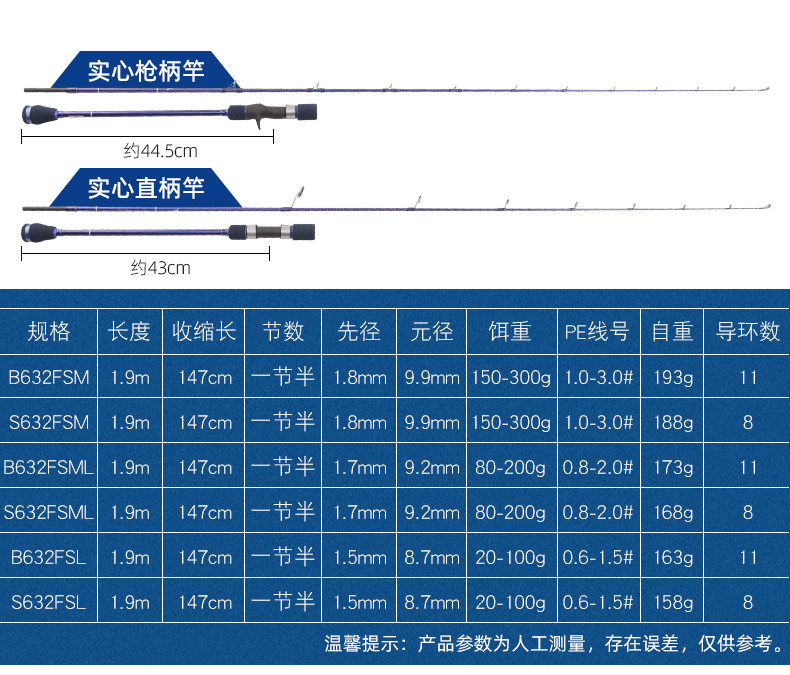 实心枪柄竿

约44.5cm

实心直柄竿

约43cm

| 规格 | 长度 | 收缩长 | 节数 | 先径 | 元径 | 饵重 | PE线号 | 自重 | 导环数 |
|---|---|---|---|---|---|---|---|---|---|
| B632FSM | 1.9m | 147cm | 一节半 | 1.8mm | 9.9mm | 150-300g | 1.0-3.0# | 193g | 11 |
| S632FSM | 1.9m | 147cm | 一节半 | 1.8mm | 9.9mm | 150-300g | 1.0-3.0# | 188g | 8 |
| B632FSML | 1.9m | 147cm | 一节半 | 1.7mm | 9.2mm | 80-200g | 0.8-2.0# | 173g | 11 |
| S632FSML | 1.9m | 147cm | 一节半 | 1.7mm | 9.2mm | 80-200g | 0.8-2.0# | 168g | 8 |
| B632FSL | 1.9m | 147cm | 一节半 | 1.5mm | 8.7mm | 20-100g | 0.6-1.5# | 163g | 11 |
| S632FSL | 1.9m | 147cm | 一节半 | 1.5mm | 8.7mm | 20-100g | 0.6-1.5# | 158g | 8 |

温馨提示：产品参数为人工测量，存在误差，仅供参考。